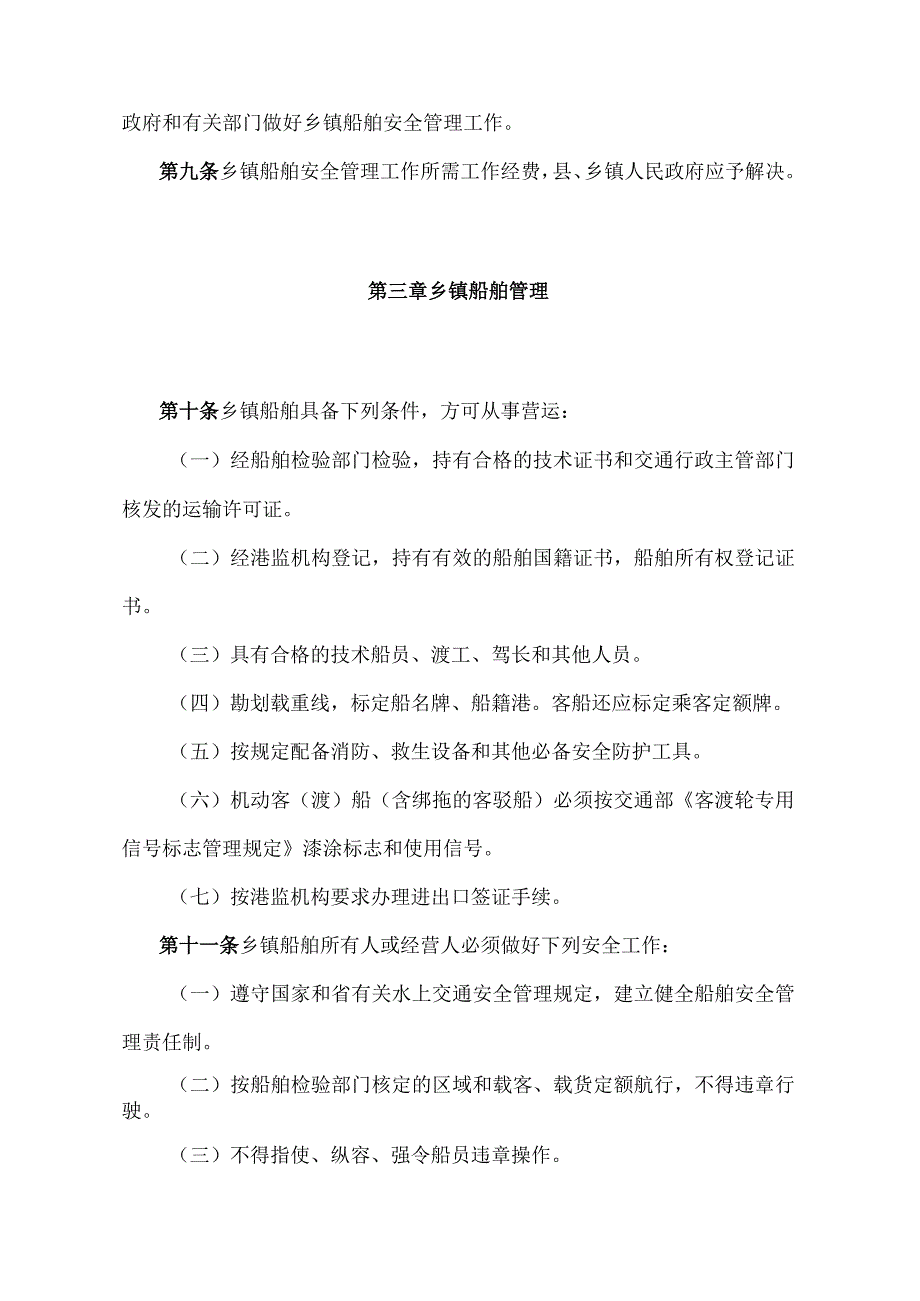 政府和有关部门做好乡镇船舶安全管理工作。

第九条乡镇船舶安全管理工作所需工作经费，县、乡镇人民政府应予解决。

第三章乡镇船舶管理

第十条乡镇船舶具备下列条件，方可从事营运：

（一）经船舶检验部门检验，持有合格的技术证书和交通行政主管部门核发的运输许可证。

（二）经港监机构登记，持有有效的船舶国籍证书，船舶所有权登记证书。

（三）具有合格的技术船员、渡工、驾长和其他人员。

（四）勘划载重线，标定船名牌、船籍港。客船还应标定乘客定额牌。

（五）按规定配备消防、救生设备和其他必备安全防护工具。

（六）机动客（渡）船（含绑拖的客驳船）必须按交通部《客渡轮专用信号标志管理规定》漆涂标志和使用信号。

（七）按港监机构要求办理进出口签证手续。

第十一条乡镇船舶所有人或经营人必须做好下列安全工作：

（一）遵守国家和省有关水上交通安全管理规定，建立健全船舶安全管理责任制。

（二）按船舶检验部门核定的区域和载客、载货定额航行，不得违章行驶。

（三）不得指使、纵容、强令船员违章操作。